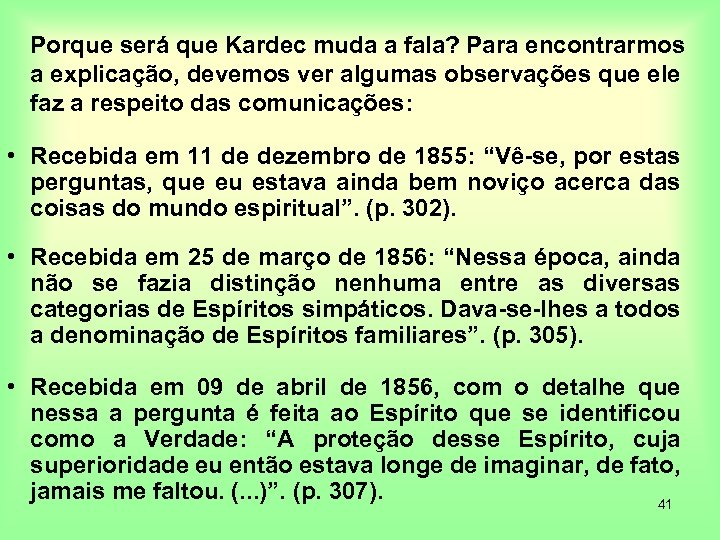 Porque será que Kardec muda a fala? Para encontrarmos a explicação, devemos ver algumas observações que ele faz a respeito das comunicações:

• Recebida em 11 de dezembro de 1855: “Vê-se, por estas perguntas, que eu estava ainda bem noviço acerca das coisas do mundo espiritual”. (p. 302).

• Recebida em 25 de março de 1856: “Nessa época, ainda não se fazia distinção nenhuma entre as diversas categorias de Espíritos simpáticos. Dava-se-lhes a todos a denominação de Espíritos familiares”. (p. 305).

• Recebida em 09 de abril de 1856, com o detalhe que nessa a pergunta é feita ao Espírito que se identificou como a Verdade: “A proteção desse Espírito, cuja superioridade eu então estava longe de imaginar, de fato, jamais me faltou. (...)”. (p. 307).

41